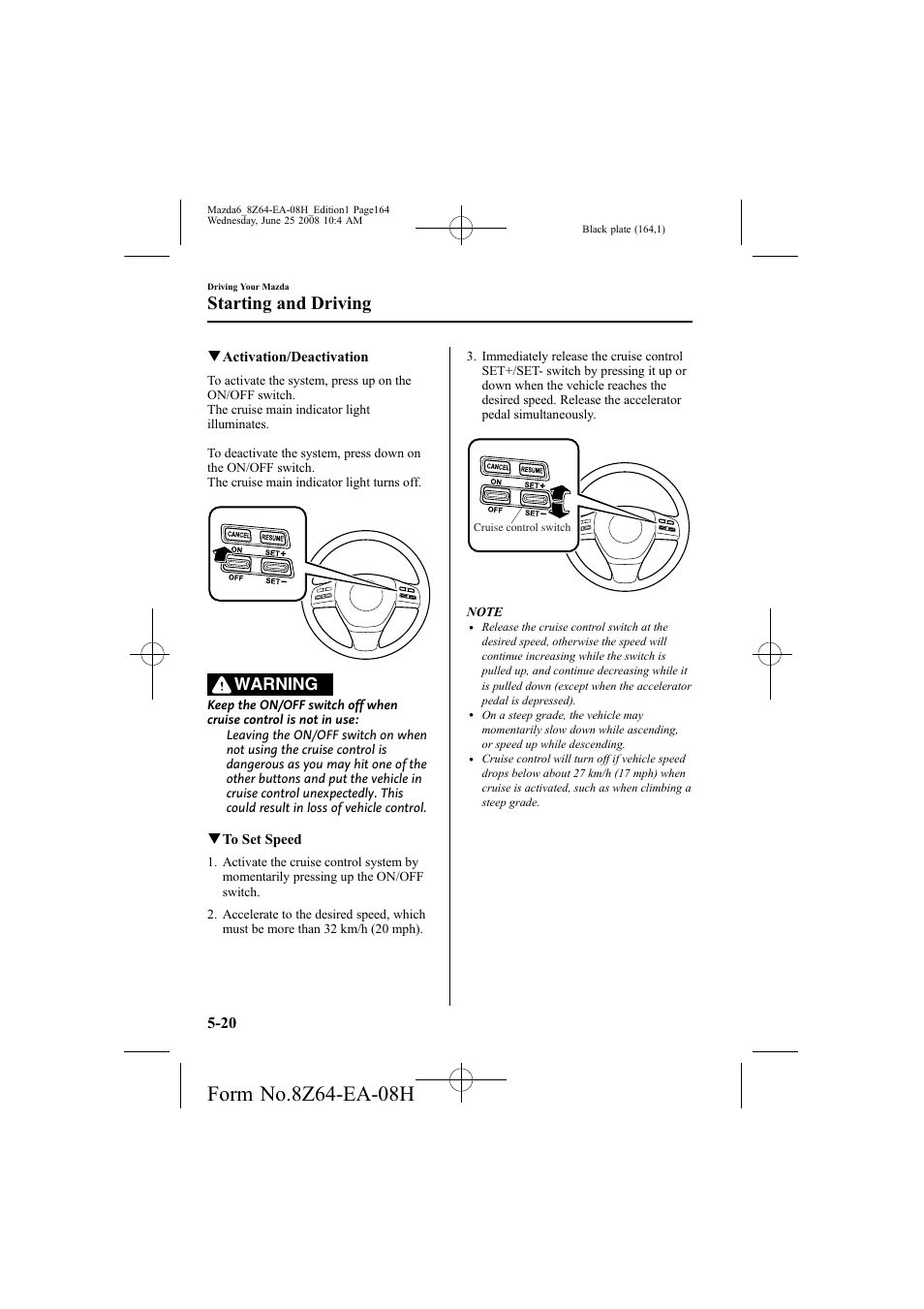 Mazda6_8Z64-EA-08H_Edition1 Page164
Wednesday, June 25 2008 10:4 AM

Black plate (164,1)

Driving Your Mazda

Starting and Driving

▼Activation/Deactivation

To activate the system, press up on the ON/OFF switch.
The cruise main indicator light illuminates.

To deactivate the system, press down on the ON/OFF switch.
The cruise main indicator light turns off.

CANCEL RESUME
ON SET+
OFF SET−

WARNING

Keep the ON/OFF switch off when cruise control is not in use:
Leaving the ON/OFF switch on when not using the cruise control is dangerous as you may hit one of the other buttons and put the vehicle in cruise control unexpectedly. This could result in loss of vehicle control.

▼To Set Speed

1. Activate the cruise control system by momentarily pressing up the ON/OFF switch.

2. Accelerate to the desired speed, which must be more than 32 km/h (20 mph).

3. Immediately release the cruise control SET+/SET- switch by pressing it up or down when the vehicle reaches the desired speed. Release the accelerator pedal simultaneously.

CANCEL RESUME
ON SET+
OFF SET−
Cruise control switch

NOTE
• Release the cruise control switch at the desired speed, otherwise the speed will continue increasing while the switch is pulled up, and continue decreasing while it is pulled down (except when the accelerator pedal is depressed).
• On a steep grade, the vehicle may momentarily slow down while ascending, or speed up while descending.
• Cruise control will turn off if vehicle speed drops below about 27 km/h (17 mph) when cruise is activated, such as when climbing a steep grade.

5-20

Form No.8Z64-EA-08H